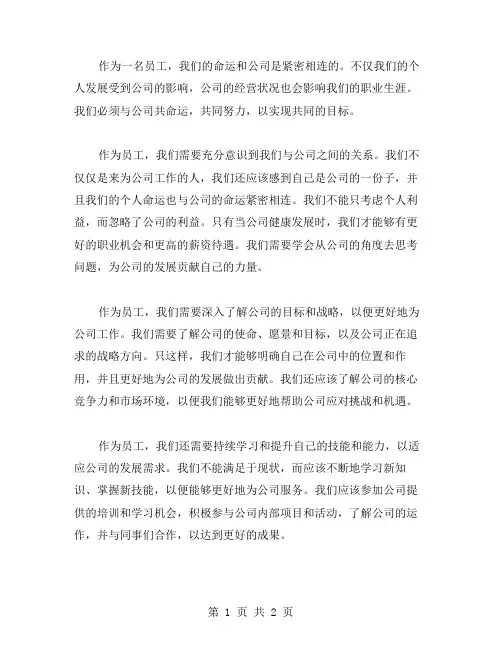 作为一名员工，我们的命运和公司是紧密相连的。不仅我们的个人发展受到公司的影响，公司的经营状况也会影响我们的职业生涯。我们必须与公司共命运，共同努力，以实现共同的目标。

作为员工，我们需要充分意识到我们与公司之间的关系。我们不仅仅是来为公司工作的人，我们还应该感到自己是公司的一份子，并且我们的个人命运也与公司的命运紧密相连。我们不能只考虑个人利益，而忽略了公司的利益。只有当公司健康发展时，我们才能够有更好的职业机会和更高的薪资待遇。我们需要学会从公司的角度去思考问题，为公司的发展贡献自己的力量。

作为员工，我们需要深入了解公司的目标和战略，以便更好地为公司工作。我们需要了解公司的使命、愿景和目标，以及公司正在追求的战略方向。只这样，我们才能够明确自己在公司中的位置和作用，并且更好地为公司的发展做出贡献。我们还应该了解公司的核心竞争力和市场环境，以便我们能够更好地帮助公司应对挑战和机遇。

作为员工，我们还需要持续学习和提升自己的技能和能力，以适应公司的发展需求。我们不能满足于现状，而应该不断地学习新知识、掌握新技能，以便能够更好地为公司服务。我们应该参加公司提供的培训和学习机会，积极参与公司内部项目和活动，了解公司的运作，并与同事们合作，以达到更好的成果。

第 1 页 共 2 页